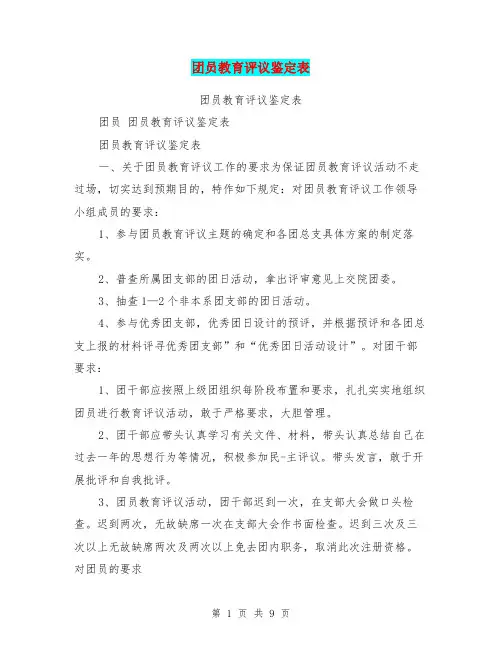 团员教育评议鉴定表

团员教育评议鉴定表

团员 团员教育评议鉴定表

团员教育评议鉴定表

一、关于团员教育评议工作的要求为保证团员教育评议活动不走过场，切实达到预期目的，特作如下规定：对团员教育评议工作领导小组成员的要求：

1、参与团员教育评议主题的确定和各团总支具体方案的制定落实。

2、普查所属团支部的团日活动，拿出评审意见上交院团委。

3、抽查1—2个非本系团支部的团日活动。

4、参与优秀团支部，优秀团日设计的预评，并根据预评和各团总支上报的材料评寻优秀团支部”和“优秀团日活动设计”。对团干部要求：

1、团干部应按照上级团组织每阶段布置和要求，扎扎实实地组织团员进行教育评议活动，敢于严格要求，大胆管理。

2、团干部应带头认真学习有关文件、材料，带头认真总结自己在过去一年的思想行为等情况，积极参加民-主评议。带头发言，敢于开展批评和自我批评。

3、团员教育评议活动，团干部迟到一次，在支部大会做口头检查。迟到两次，无故缺席一次在支部大会作书面检查。迟到三次及三次以上无故缺席两次及两次以上免去团内职务，取消此次注册资格。对团员的要求

第 1 页 共 9 页